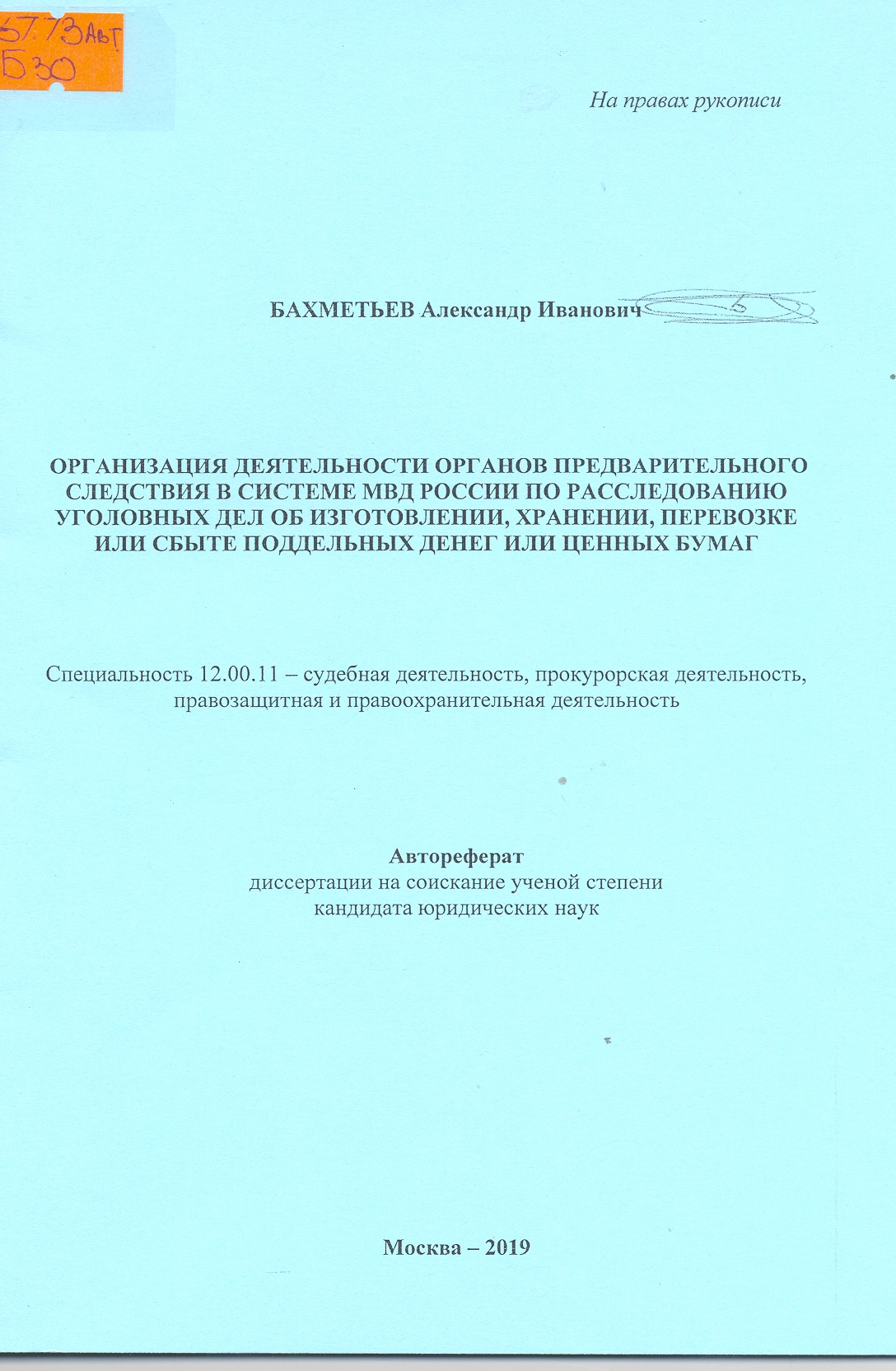 67.73Авт
Б30

На правах рукописи

БАХМЕТЬЕВ Александр Иванович

ОРГАНИЗАЦИЯ ДЕЯТЕЛЬНОСТИ ОРГАНОВ ПРЕДВАРИТЕЛЬНОГО СЛЕДСТВИЯ В СИСТЕМЕ МВД РОССИИ ПО РАССЛЕДОВАНИЮ УГОЛОВНЫХ ДЕЛ ОБ ИЗГОТОВЛЕНИИ, ХРАНЕНИИ, ПЕРЕВОЗКЕ ИЛИ СБЫТЕ ПОДДЕЛЬНЫХ ДЕНЕГ ИЛИ ЦЕННЫХ БУМАГ

Специальность 12.00.11 – судебная деятельность, прокурорская деятельность, правозащитная и правоохранительная деятельность

Автореферат
диссертации на соискание ученой степени
кандидата юридических наук

Москва – 2019